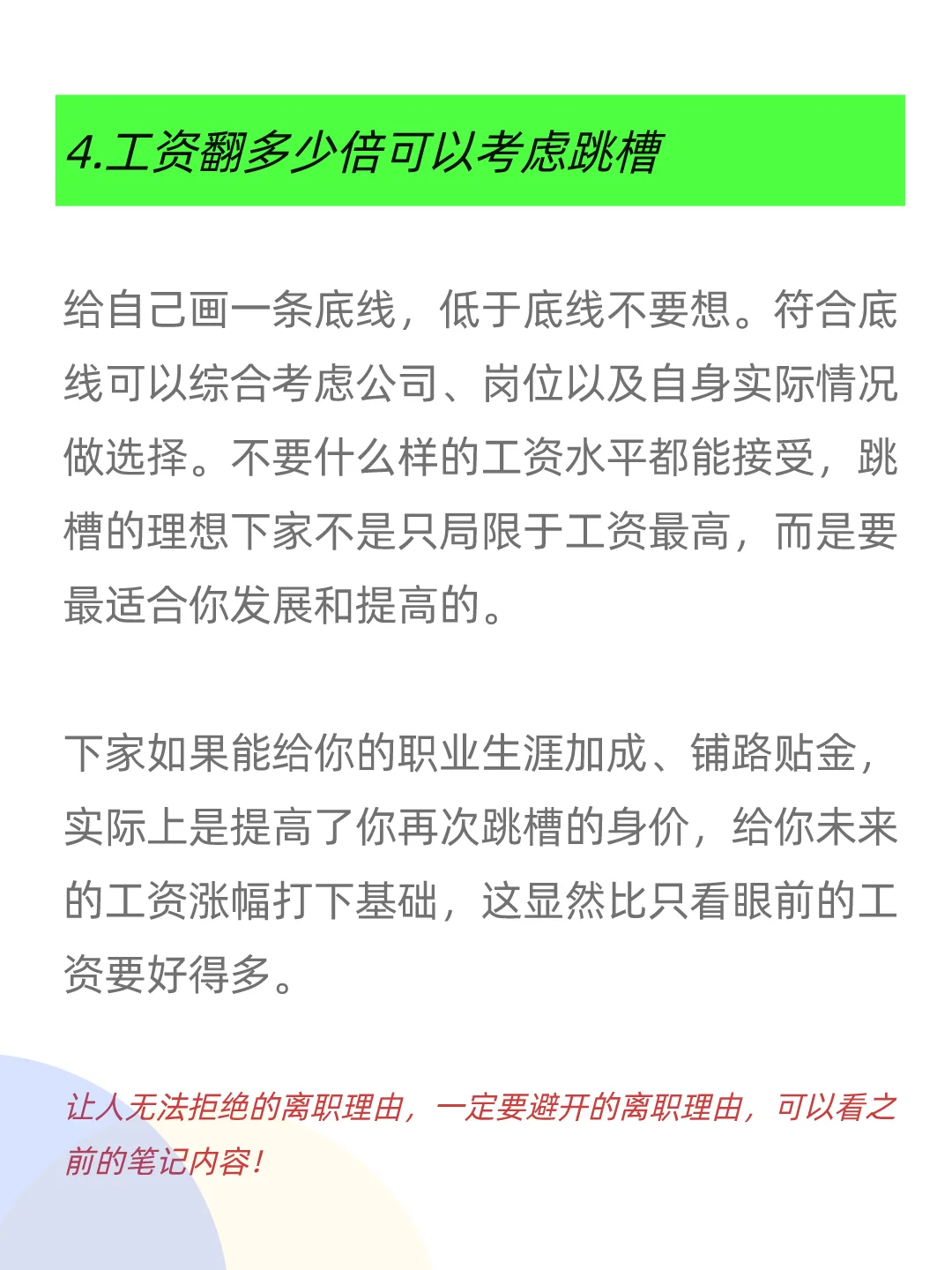 4.工资翻多少倍可以考虑跳槽

给自己画一条底线，低于底线不要想。符合底线可以综合考虑公司、岗位以及自身实际情况做选择。不要什么样的工资水平都能接受，跳槽的理想下家不是只局限于工资最高，而是要最适合你发展和提高的。

下家如果能给你的职业生涯加成、铺路贴金，实际上是提高了你再次跳槽的身价，给你未来的工资涨幅打下基础，这显然比只看眼前的工资要好得多。

让人无法拒绝的离职理由，一定要避开的离职理由，可以看之前的笔记内容！